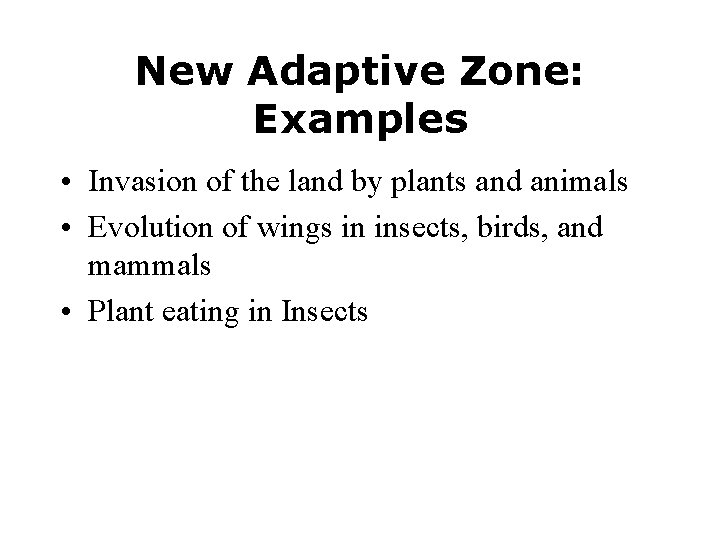 New Adaptive Zone:
Examples

• Invasion of the land by plants and animals
• Evolution of wings in insects, birds, and mammals
• Plant eating in Insects